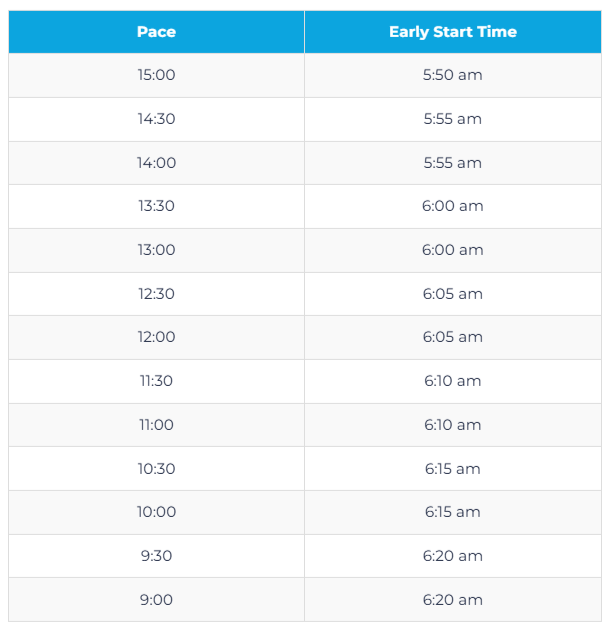 | Pace | Early Start Time |
|---|---|
| 15:00 | 5:50 am |
| 14:30 | 5:55 am |
| 14:00 | 5:55 am |
| 13:30 | 6:00 am |
| 13:00 | 6:00 am |
| 12:30 | 6:05 am |
| 12:00 | 6:05 am |
| 11:30 | 6:10 am |
| 11:00 | 6:10 am |
| 10:30 | 6:15 am |
| 10:00 | 6:15 am |
| 9:30 | 6:20 am |
| 9:00 | 6:20 am |